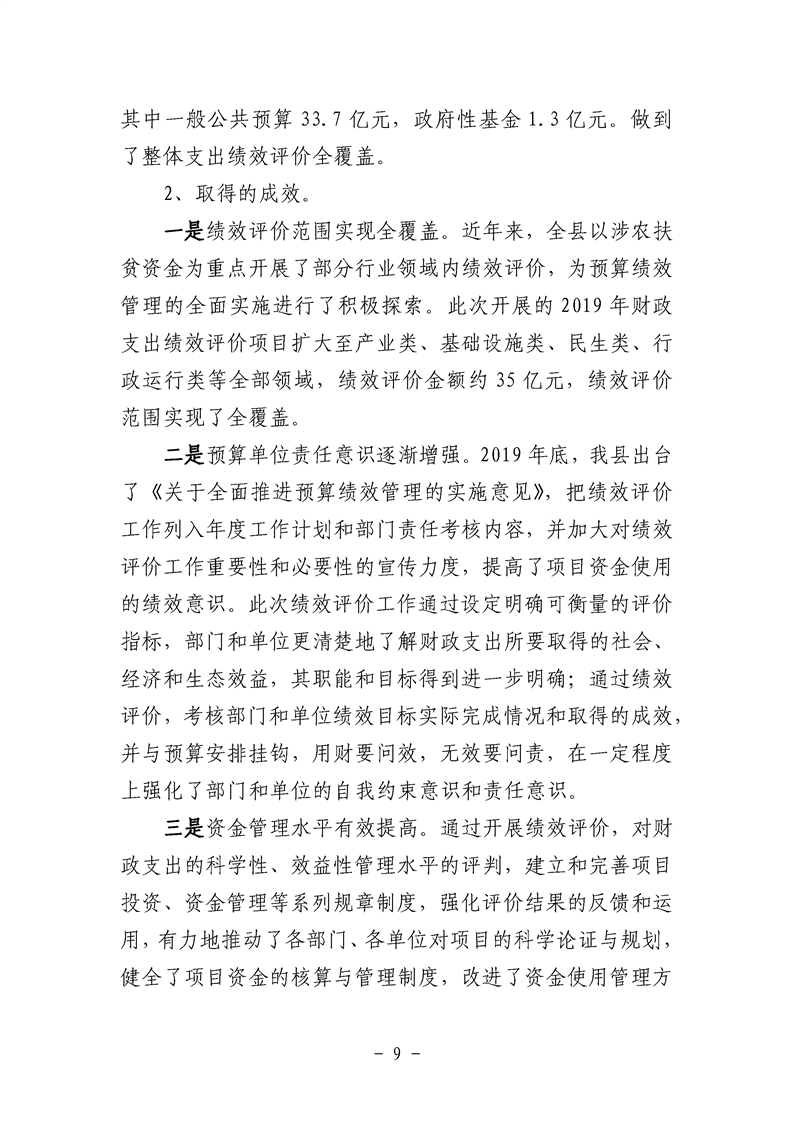 其中一般公共预算33.7亿元，政府性基金1.3亿元。做到了整体支出绩效评价全覆盖。

2、取得的成效。

一是绩效评价范围实现全覆盖。近年来，全县以涉农扶贫资金为重点开展了部分行业领域内绩效评价，为预算绩效管理的全面实施进行了积极探索。此次开展的2019年财政支出绩效评价项目扩大至产业类、基础设施类、民生类、行政运行类等全部领域，绩效评价金额约35亿元，绩效评价范围实现了全覆盖。

二是预算单位责任意识逐渐增强。2019年底，我县出台了《关于全面推进预算绩效管理的实施意见》，把绩效评价工作列入年度工作计划和部门责任考核内容，并加大对绩效评价工作重要性和必要性的宣传力度，提高了项目资金使用的绩效意识。此次绩效评价工作通过设定明确可衡量的评价指标，部门和单位更清楚地了解财政支出所要取得的社会、经济和生态效益，其职能和目标得到进一步明确；通过绩效评价，考核部门和单位绩效目标实际完成情况和取得的成效，并与预算安排挂钩，用财要问效，无效要问责，在一定程度上强化了部门和单位的自我约束意识和责任意识。

三是资金管理水平有效提高。通过开展绩效评价，对财政支出的科学性、效益性管理水平的评判，建立和完善项目投资、资金管理等系列规章制度，强化评价结果的反馈和运用，有力地推动了各部门、各单位对项目的科学论证与规划，健全了项目资金的核算与管理制度，改进了资金使用管理方

- 9 -